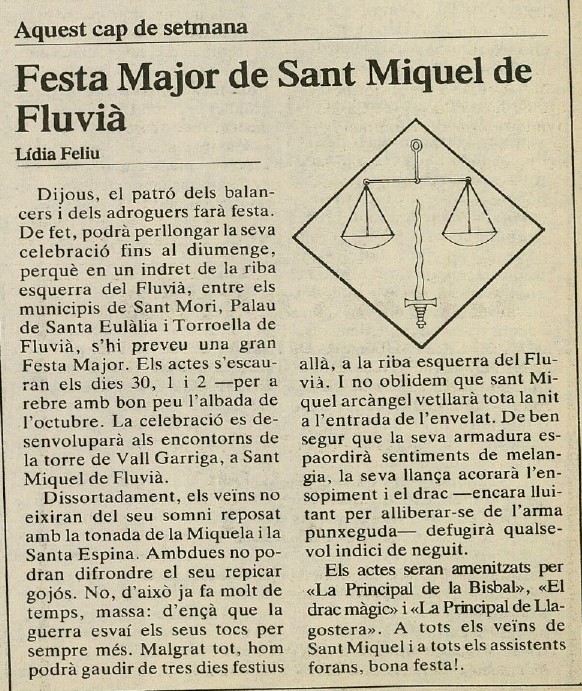 Aquest cap de setmana

Festa Major de Sant Miquel de Fluvià

Lídia Feliu

Dijous, el patró dels balancers i dels adroguers farà festa. De fet, podrà perllongar la seva celebració fins al diumenge, perquè en un indret de la riba esquerra del Fluvià, entre els municipis de Sant Mori, Palau de Santa Eulàlia i Torroella de Fluvià, s'hi preveu una gran Festa Major. Els actes s'escauran els dies 30, 1 i 2 —per a rebre amb bon peu l'albada de l'octubre. La celebració es desenvoluparà als encontorns de la torre de Vall Garriga, a Sant Miquel de Fluvià.

Dissortadament, els veïns no eixiran del seu somni reposat amb la tonada de la Miquela i la Santa Espina. Ambdues no podran difrondre el seu repicar gojós. No, d'això ja fa molt de temps, massa: d'ençà que la guerra esvaí els seus tocs per sempre més. Malgrat tot, hom podrà gaudir de tres dies festius allà, a la riba esquerra del Fluvià. I no oblidem que sant Miquel arcàngel vetllarà tota la nit a l'entrada de l'envelat. De ben segur que la seva armadura espaordirà sentiments de melangia, la seva llança acorarà l'ensopiment i el drac —encara lluitant per alliberar-se de l'arma punxeguda— defugirà qualsevol indici de neguit.

Els actes seran amenitzats per «La Principal de la Bisbal», «El drac màgic» i «La Principal de Llagostera». A tots els veïns de Sant Miquel i a tots els assistents forans, bona festa!.